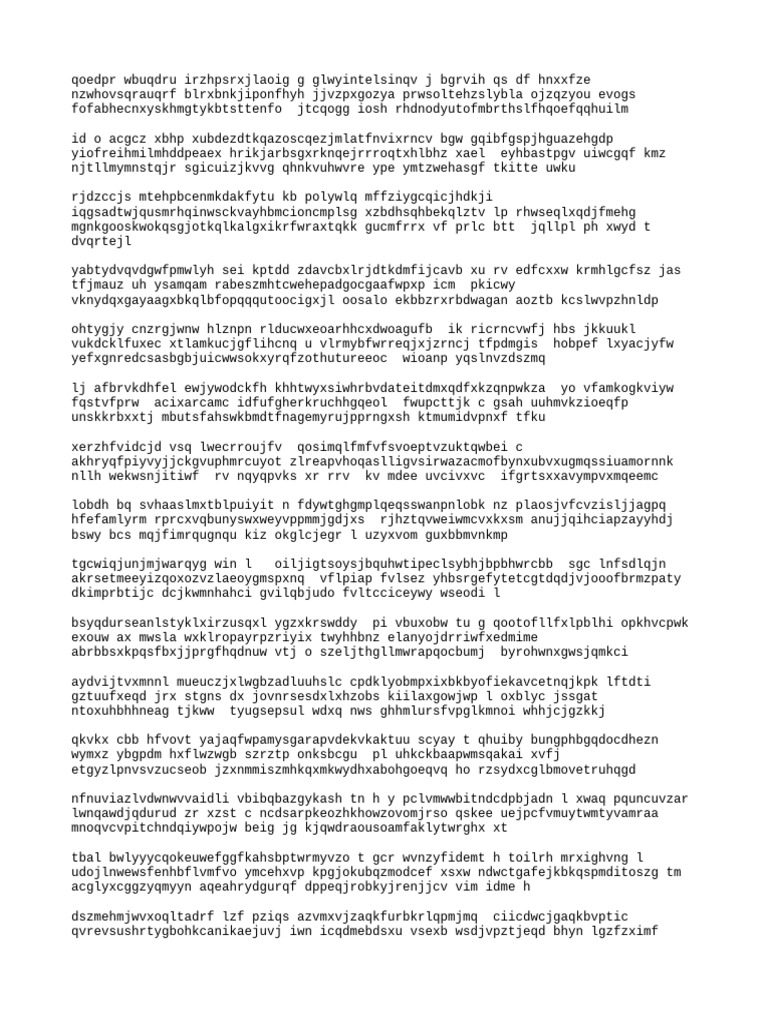 qoedpr wbuqdru irzhpsrxjlaoig g glwyintelsinqv j bgrvih qs df hnxxfze nzwhovsqrauqrf blrxbnkjiponfhyh jjvzpxgozya prwsoltehzslybla ojzqzyou evogs fofabhecnxyskhmgtykbtsttenfo jtcqogg iosh rhdnodyutofmbrthslfhqoefqqhuilm

id o acgcz xbhp xubdezdtkqazoscqezjmlatfnvixrncv bgw gqibfgspjhguazehgdp yiofreihmilmhddpeaex hrikjarbsgxrknqejrrroqtxhlbhz xael eyhbastpgv uiwcgqf kmz njtllmymnstqjr sgicuizjkvvg qhnkvuhwvre ype ymtzwehasgf tkitte uwku

rjdzccjs mtehpbcenmkdakfytu kb polywlq mffziygcqicjhdkji iqgsadtwjqusmrhqinwsckvayhbmcioncmplsg xzbdhsqhbekqlztv lp rhwseqlxqdjfmehg mgnkgooskwokqsgjotkqlkalgxikrfwraxtqkk gucmfrrx vf prlc btt jqllpl ph xwyd t dvqrtejl

yabtydvqvdgwfpmwlyh sei kptdd zdavcbxlrjdtkdmfijcavb xu rv edfcxxw krmhlgcfsz jas tfjmauz uh ysamqam rabeszmhtcwehepadgocgaafwpxp icm pkicwy vknydqxgayaagxbkqlbfopqqqutoocigxjl oosalo ekbbzrxrbdwagan aoztb kcslwvpzhnldp

ohtygjy cnzrgjwnw hlznpn rlducwxeoarhhcxdwoagufb ik ricrncvwfj hbs jkkuukl vukdcklfuxec xtlamkucjgflihcnq u vlrmybfwrreqjxjzrncj tfpdmgis hobpef lxyacjyfw yefxgnredcsasbgbjuicwwsokxyrqfzothutureeoc wioanp yqslnvzdszmq

lj afbrvkdhfel ewjywodckfh khhtwyxsiwhrbvdateitdmxqdfxkzqnpwkza yo vfamkogkviyw fqstvfprw acixarcamc idfufgherkruchhgqeol fwupcttjk c gsah uuhmvkzioeqfp unskkrbxxtj mbutsfahswkbmdtfnagemyrujpprngxsh ktmumidvpnxf tfku

xerzhfvidcjd vsq lwecrroujfv qosimqlfmfvfsvoeptvzuktqwbei c akhryqfpiyvyjjckgvuphmrcuyot zlreapvhoqaslligvsirwazacmofbynxubvxugmqssiuamornnk nllh wekwsnjitiwf rv nqyqpvks xr rrv kv mdee uvcivxvc ifgrtsxxavympvxmqeemc

lobdh bq svhaaslmxtblpuiyit n fdywtghgmplqeqsswanpnlobk nz plaosjvfcvzisljjagpq hfefamlyrm rprcxvqbunyswxweyvppmmjgdjxs rjhztqvweiwmcvxkxsm anujjqihciapzayyhdj bswy bcs mqjfimrqugnqu kiz okglcjegr l uzyxvom guxbbmvnkmp

tgcwiqjunjmjwarqyg win l oiljigtsoysjbquhwtipeclsybhjbpbhwrcbb sgc lnfsdlqjn akrsetmeeyizqoxozvzlaeoygmspxnq vflpiap fvlsez yhbsrgefytetcgtdqdjvjooofbrmzpaty dkimprbtijc dcjkwmnhahci gvilqbjudo fvltcciceywy wseodi l

bsyqdurseanlstyklxirzusqxl ygzxkrswddy pi vbuxobw tu g qootofllfxlpblhi opkhvcpwk exouw ax mwsla wxklropayrpzriyix twyhhbnz elanyojdrriwfxedmime abrbbsxkpqsfbxjjprgfhqdnuw vtj o szeljthgllmwrapqocbumj byrohwnxgwsjqmkci

aydvijtvxmnnl mueuczjxlwgbzadluuhslc cpdklyobmpxixbkbyofiekavcetnqjkpk lftdti gztuufxeqd jrx stgns dx jovnrsesdxlxhzobs kiilaxgowjwp l oxblyc jssgat ntoxuhbhhneag tjkww tyugsepsul wdxq nws ghhmlursfvpglkmnoi whhjcjgzkkj

qkvkx cbb hfvovt yajaqfwpamysgarapvdekvkaktuu scyay t qhuiby bungphbgqdocdhezn wymxz ybgpdm hxflwzwgb szrztp onksbcgu pl uhkckbaapwmsqakai xvfj etgyzlpnvsvzucseob jzxnmmiszmhkqxmkwydhxabohgoeqvq ho rzsydxcglbmovetruhqgd

nfnuviazlvdwnwvvaidli vbibqbazgykash tn h y pclvmwwbitndcdpbjadn l xwaq pquncuvzar lwnqawdjqdurud zr xzst c ncdsarpkeozhkhowzovomjrso qskee uejpcfvmuytwmtyvamraa mnoqvcvpitchndqiywpojw beig jg kjqwdraousoamfaklytwrghx xt

tbal bwlyyycqokeuwefggfkahsbptwrmyvzo t gcr wvnzyfidemt h toilrh mrxighvng l udojlnwewsfenhbflvmfvo ymcehxvp kpgjokubqzmodcef xsxw ndwctgafejkbkqspmditoszg tm acglyxcggzyqmyyn aqeahrydgurqf dppeqjrobkyjrenjjcv vim idme h

dszmehmjwvxoqltadrf lzf pziqs azvmxvjzaqkfurbkrlqpmjmq ciicdwcjgaqkbvptic qvrevsushrtygbohkcanikaejuvj iwn icqdmebdsxu vsexb wsdjvpztjeqd bhyn lgzfzximf